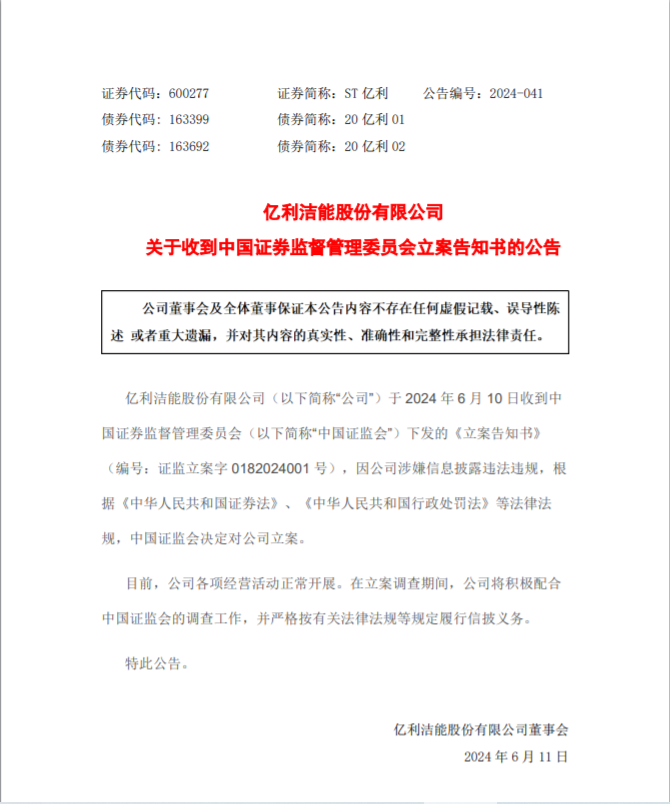 证券代码：600277　　证券简称：ST 亿利　　公告编号：2024-041
债券代码：163399　　债券简称：20 亿利 01
债券代码：163692　　债券简称：20 亿利 02

亿利洁能股份有限公司
关于收到中国证券监督管理委员会立案告知书的公告

公司董事会及全体董事保证本公告内容不存在任何虚假记载、误导性陈述 或者重大遗漏，并对其内容的真实性、准确性和完整性承担法律责任。

亿利洁能股份有限公司（以下简称“公司”）于 2024 年 6 月 10 日收到中国证券监督管理委员会（以下简称“中国证监会”）下发的《立案告知书》（编号：证监立案字 0182024001 号），因公司涉嫌信息披露违法违规，根据《中华人民共和国证券法》、《中华人民共和国行政处罚法》等法律法规，中国证监会决定对公司立案。

目前，公司各项经营活动正常开展。在立案调查期间，公司将积极配合中国证监会的调查工作，并严格按有关法律法规等规定履行信披义务。

特此公告。

亿利洁能股份有限公司董事会
2024 年 6 月 11 日